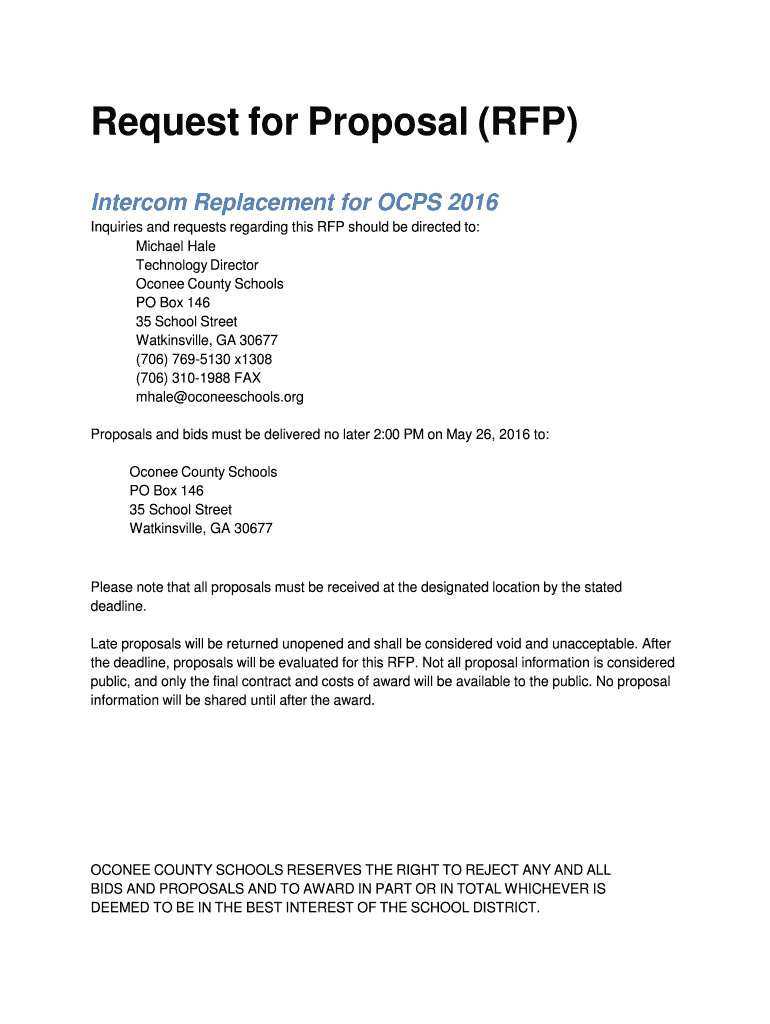 Request for Proposal (RFP)

Intercom Replacement for OCPS 2016

Inquiries and requests regarding this RFP should be directed to:
Michael Hale
Technology Director
Oconee County Schools
PO Box 146
35 School Street
Watkinsville, GA 30677
(706) 769-5130 x1308
(706) 310-1988 FAX
mhale@oconeeschools.org

Proposals and bids must be delivered no later 2:00 PM on May 26, 2016 to:

Oconee County Schools
PO Box 146
35 School Street
Watkinsville, GA 30677

Please note that all proposals must be received at the designated location by the stated deadline.

Late proposals will be returned unopened and shall be considered void and unacceptable. After the deadline, proposals will be evaluated for this RFP. Not all proposal information is considered public, and only the final contract and costs of award will be available to the public. No proposal information will be shared until after the award.

OCONEE COUNTY SCHOOLS RESERVES THE RIGHT TO REJECT ANY AND ALL BIDS AND PROPOSALS AND TO AWARD IN PART OR IN TOTAL WHICHEVER IS DEEMED TO BE IN THE BEST INTEREST OF THE SCHOOL DISTRICT.